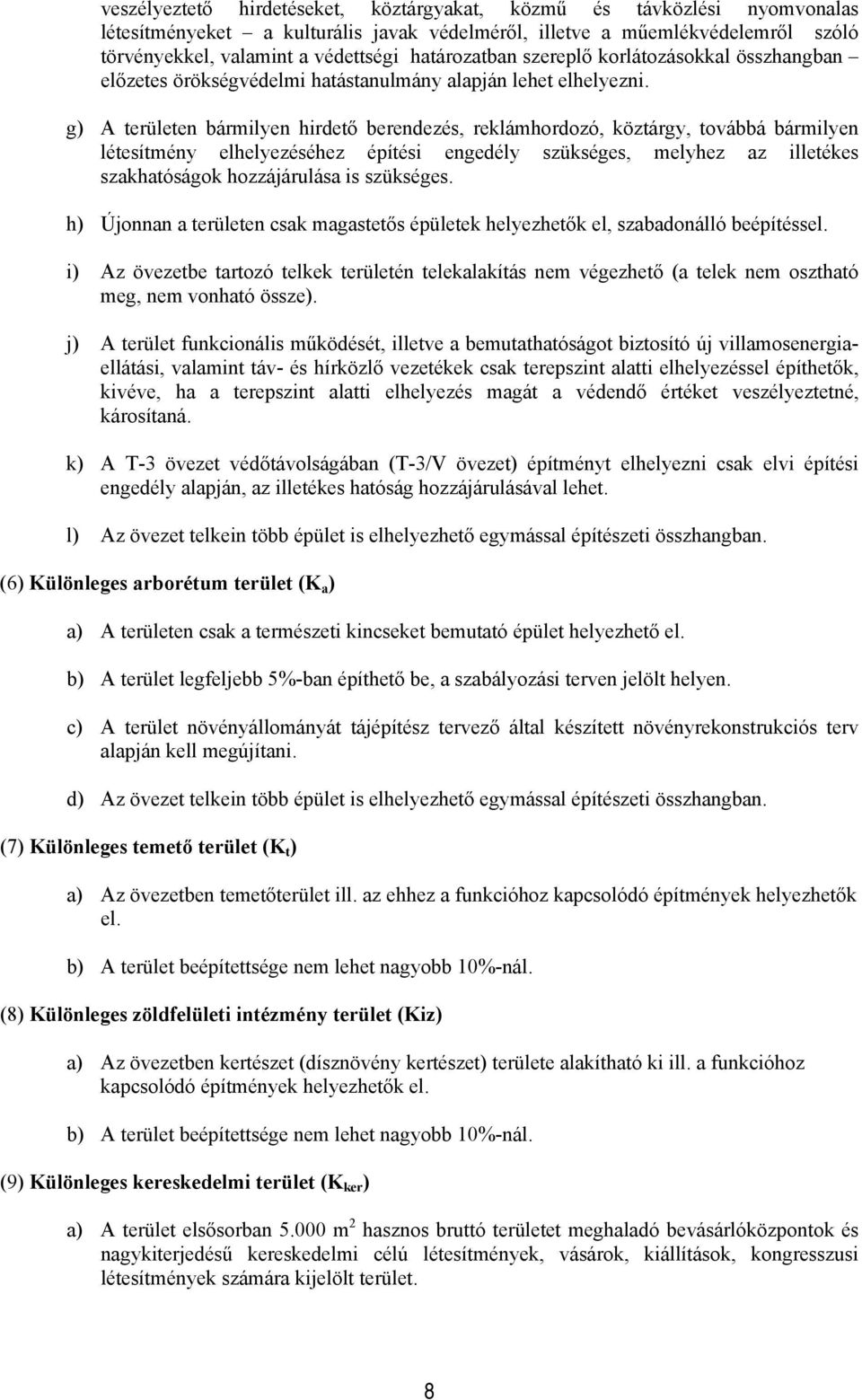 veszélyeztető hirdetéseket, köztárgyakat, közmű és távközlési nyomvonalas létesítményeket – a kulturális javak védelméről, illetve a műemlékvédelemről szóló törvényekkel, valamint a védettségi határozatban szereplő korlátozásokkal összhangban – előzetes örökségvédelmi hatástanulmány alapján lehet elhelyezni.

g) A területen bármilyen hirdető berendezés, reklámhordozó, köztárgy, továbbá bármilyen létesítmény elhelyezéséhez építési engedély szükséges, melyhez az illetékes szakhatóságok hozzájárulása is szükséges.

h) Újonnan a területen csak magastetős épületek helyezhetők el, szabadonálló beépítéssel.

i) Az övezetbe tartozó telkek területén telekalakítás nem végezhető (a telek nem osztható meg, nem vonható össze).

j) A terület funkcionális működését, illetve a bemutathatóságot biztosító új villamosenergia-ellátási, valamint táv- és hírközlő vezetékek csak terepszint alatti elhelyezéssel építhetők, kivéve, ha a terepszint alatti elhelyezés magát a védendő értéket veszélyeztetné, károsítaná.

k) A T-3 övezet védőtávolságában (T-3/V övezet) építményt elhelyezni csak elvi építési engedély alapján, az illetékes hatóság hozzájárulásával lehet.

l) Az övezet telkein több épület is elhelyezhető egymással építészeti összhangban.

(6) Különleges arborétum terület ($K_a$)

a) A területen csak a természeti kincseket bemutató épület helyezhető el.

b) A terület legfeljebb 5%-ban építhető be, a szabályozási terven jelölt helyen.

c) A terület növényállományát tájépítész tervező által készített növényrekonstrukciós terv alapján kell megújítani.

d) Az övezet telkein több épület is elhelyezhető egymással építészeti összhangban.

(7) Különleges temető terület ($K_t$)

a) Az övezetben temetőterület ill. az ehhez a funkcióhoz kapcsolódó építmények helyezhetők el.

b) A terület beépítettsége nem lehet nagyobb 10%-nál.

(8) Különleges zöldfelületi intézmény terület (Kiz)

a) Az övezetben kertészet (dísznövény kertészet) területe alakítható ki ill. a funkcióhoz kapcsolódó építmények helyezhetők el.

b) A terület beépítettsége nem lehet nagyobb 10%-nál.

(9) Különleges kereskedelmi terület ($K_{ker}$)

a) A terület elsősorban 5.000 $m^2$ hasznos bruttó területet meghaladó bevásárlóközpontok és nagykiterjedésű kereskedelmi célú létesítmények, vásárok, kiállítások, kongresszusi létesítmények számára kijelölt terület.

8